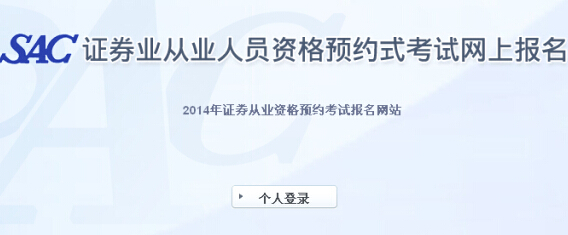 SAC 证券业从业人员资格预约式考试网上报名

2014年证券从业资格预约考试报名网站

个人登录